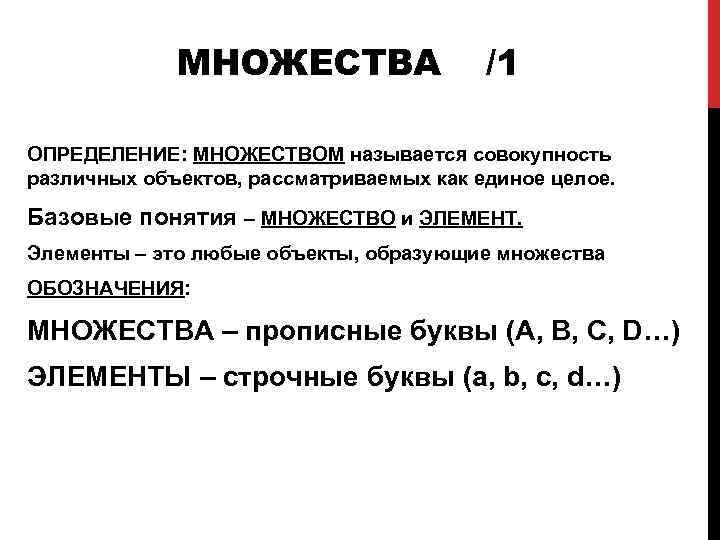 МНОЖЕСТВА /1

ОПРЕДЕЛЕНИЕ: МНОЖЕСТВОМ называется совокупность различных объектов, рассматриваемых как единое целое.

Базовые понятия – МНОЖЕСТВО и ЭЛЕМЕНТ.

Элементы – это любые объекты, образующие множества

ОБОЗНАЧЕНИЯ:

МНОЖЕСТВА – прописные буквы (A, B, C, D…)

ЭЛЕМЕНТЫ – строчные буквы (a, b, c, d…)